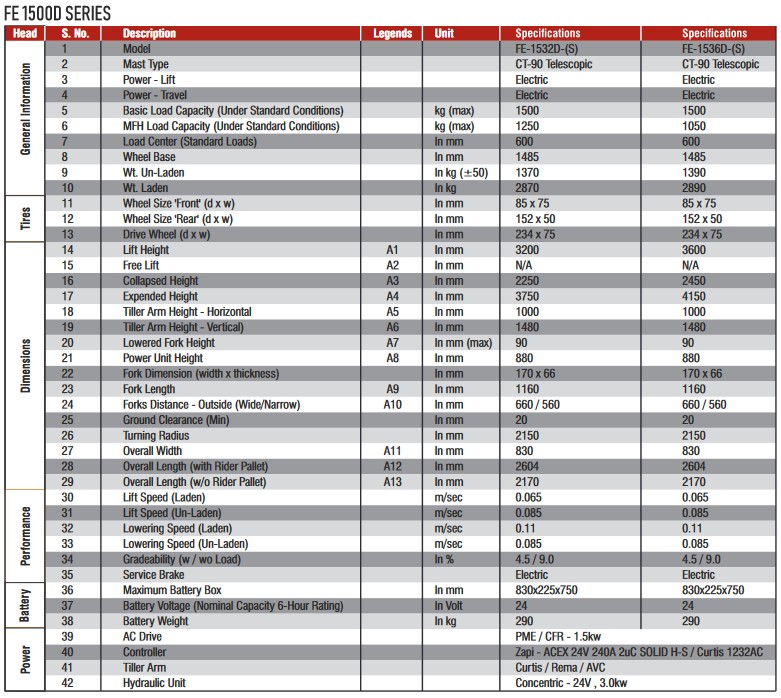 FE 1500D SERIES

| Head | S. No. | Description | Legends | Unit | Specifications | Specifications |
|---|---|---|---|---|---|---|
| General Information | 1 | Model | | | FE-1532D-(S) | FE-1536D-(S) |
| | 2 | Mast Type | | | CT-90 Telescopic | CT-90 Telescopic |
| | 3 | Power - Lift | | | Electric | Electric |
| | 4 | Power - Travel | | | Electric | Electric |
| | 5 | Basic Load Capacity (Under Standard Conditions) | | kg (max) | 1500 | 1500 |
| | 6 | MFH Load Capacity (Under Standard Conditions) | | kg (max) | 1250 | 1050 |
| | 7 | Load Center (Standard Loads) | | In mm | 600 | 600 |
| | 8 | Wheel Base | | In mm | 1485 | 1485 |
| | 9 | Wt. Un-Laden | | In kg (±50) | 1370 | 1390 |
| | 10 | Wt. Laden | | In kg | 2870 | 2890 |
| Tires | 11 | Wheel Size 'Front' (d x w) | | In mm | 85 x 75 | 85 x 75 |
| | 12 | Wheel Size 'Rear' (d x w) | | In mm | 152 x 50 | 152 x 50 |
| | 13 | Drive Wheel (d x w) | | In mm | 234 x 75 | 234 x 75 |
| Dimensions | 14 | Lift Height | A1 | In mm | 3200 | 3600 |
| | 15 | Free Lift | A2 | In mm | N/A | N/A |
| | 16 | Collapsed Height | A3 | In mm | 2250 | 2450 |
| | 17 | Expended Height | A4 | In mm | 3750 | 4150 |
| | 18 | Tiller Arm Height - Horizontal | A5 | In mm | 1000 | 1000 |
| | 19 | Tiller Arm Height - Vertical) | A6 | In mm | 1480 | 1480 |
| | 20 | Lowered Fork Height | A7 | In mm (max) | 90 | 90 |
| | 21 | Power Unit Height | A8 | In mm | 880 | 880 |
| | 22 | Fork Dimension (width x thickness) | | In mm | 170 x 66 | 170 x 66 |
| | 23 | Fork Length | A9 | In mm | 1160 | 1160 |
| | 24 | Forks Distance - Outside (Wide/Narrow) | A10 | In mm | 660 / 560 | 660 / 560 |
| | 25 | Ground Clearance (Min) | | In mm | 20 | 20 |
| | 26 | Turning Radius | | In mm | 2150 | 2150 |
| | 27 | Overall Width | A11 | In mm | 830 | 830 |
| | 28 | Overall Length (with Rider Pallet) | A12 | In mm | 2604 | 2604 |
| | 29 | Overall Length (w/o Rider Pallet) | A13 | In mm | 2170 | 2170 |
| Performance | 30 | Lift Speed (Laden) | | m/sec | 0.065 | 0.065 |
| | 31 | Lift Speed (Un-Laden) | | m/sec | 0.085 | 0.085 |
| | 32 | Lowering Speed (Laden) | | m/sec | 0.11 | 0.11 |
| | 33 | Lowering Speed (Un-Laden) | | m/sec | 0.085 | 0.085 |
| | 34 | Gradeability (w / wo Load) | | In % | 4.5 / 9.0 | 4.5 / 9.0 |
| | 35 | Service Brake | | | Electric | Electric |
| Battery | 36 | Maximum Battery Box | | In mm | 830x225x750 | 830x225x750 |
| | 37 | Battery Voltage (Nominal Capacity 6-Hour Rating) | | In Volt | 24 | 24 |
| | 38 | Battery Weight | | In kg | 290 | 290 |
| Power | 39 | AC Drive | | | PME / CFR - 1.5kw | |
| | 40 | Controller | | | Zapi - ACEX 24V 240A 2uC SOLID H-S / Curtis 1232AC | |
| | 41 | Tiller Arm | | | Curtis / Rema / AVC | |
| | 42 | Hydraulic Unit | | | Concentric - 24V , 3.0kw | |